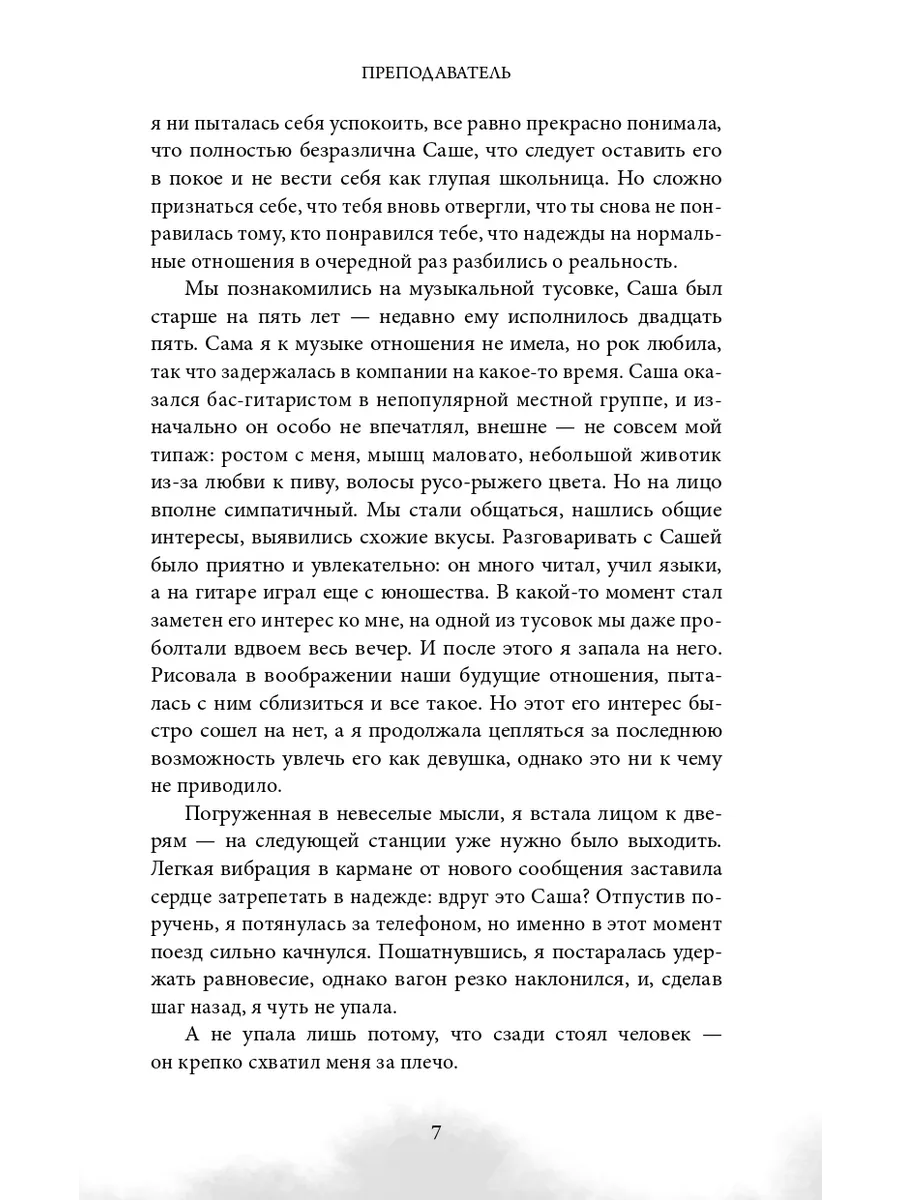 ПРЕПОДАВАТЕЛЬ

я ни пыталась себя успокоить, все равно прекрасно понимала, что полностью безразлична Саше, что следует оставить его в покое и не вести себя как глупая школьница. Но сложно признаться себе, что тебя вновь отвергли, что ты снова не понравилась тому, кто понравился тебе, что надежды на нормальные отношения в очередной раз разбились о реальность.

Мы познакомились на музыкальной тусовке, Саша был старше на пять лет — недавно ему исполнилось двадцать пять. Сама я к музыке отношения не имела, но рок любила, так что задержалась в компании на какое-то время. Саша оказался бас-гитаристом в непопулярной местной группе, и изначально он особо не впечатлял, внешне — не совсем мой типаж: ростом с меня, мышц маловато, небольшой животик из-за любви к пиву, волосы русо-рыжего цвета. Но на лицо вполне симпатичный. Мы стали общаться, нашлись общие интересы, выявились схожие вкусы. Разговаривать с Сашей было приятно и увлекательно: он много читал, учил языки, а на гитаре играл еще с юношества. В какой-то момент стал заметен его интерес ко мне, на одной из тусовок мы даже проболтали вдвоем весь вечер. И после этого я запала на него. Рисовала в воображении наши будущие отношения, пыталась с ним сблизиться и все такое. Но этот его интерес быстро сошел на нет, а я продолжала цепляться за последнюю возможность увлечь его как девушка, однако это ни к чему не приводило.

Погруженная в невеселые мысли, я встала лицом к дверям — на следующей станции уже нужно было выходить. Легкая вибрация в кармане от нового сообщения заставила сердце затрепетать в надежде: вдруг это Саша? Отпустив поручень, я потянулась за телефоном, но именно в этот момент поезд сильно качнулся. Пошатнувшись, я постаралась удержать равновесие, однако вагон резко наклонился, и, сделав шаг назад, я чуть не упала.

А не упала лишь потому, что сзади стоял человек — он крепко схватил меня за плечо.

7